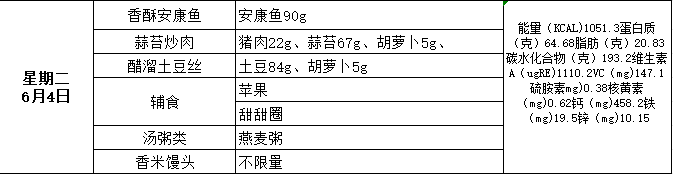 | 星期二 6月4日 | 香酥安康鱼 | 安康鱼90g | 能量（KCAL)1051.3蛋白质（克）64.68脂肪（克）20.83碳水化合物（克）193.2维生素A（ugRE)1110.2VC（mg)147.1硫胺素mg)0.38核黄素（mg)0.62钙（mg)458.2铁（mg)19.5锌（mg)10.15 |
|---|---|---|---|
| | 蒜苔炒肉 | 猪肉22g、蒜苔67g、胡萝卜5g、 | |
| | 醋溜土豆丝 | 土豆84g、胡萝卜5g | |
| | 辅食 | 苹果 | |
| | | 甜甜圈 | |
| | 汤粥类 | 燕麦粥 | |
| | 香米馒头 | 不限量 | |